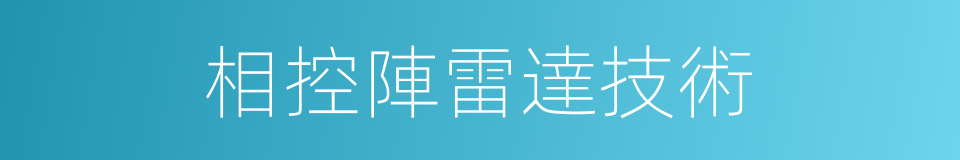 相控陣雷達技術